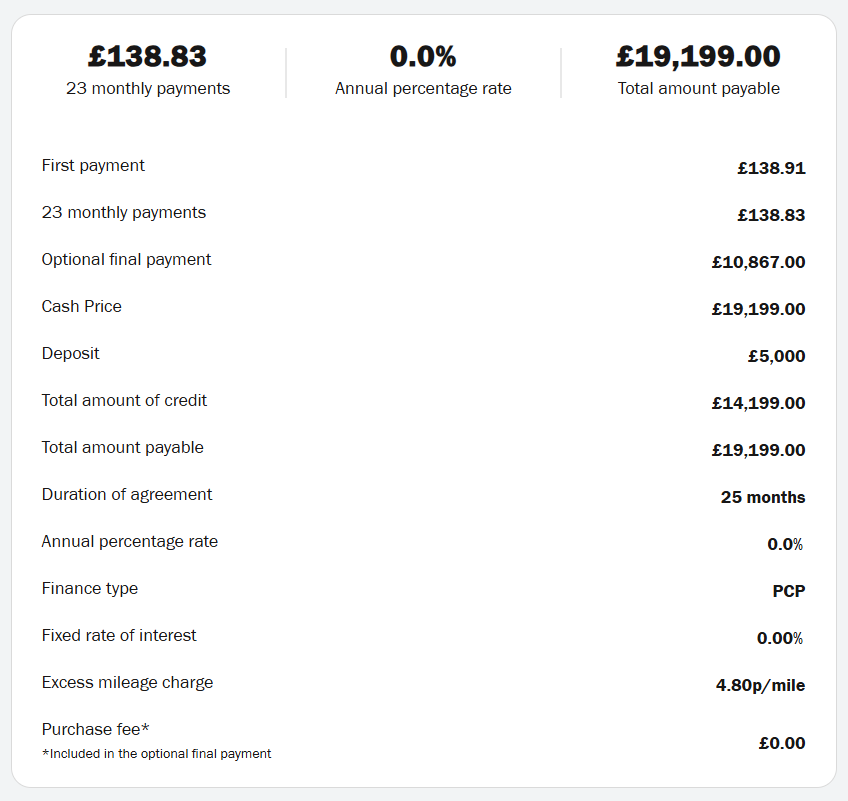 £138.83
23 monthly payments

0.0%
Annual percentage rate

£19,199.00
Total amount payable

| | |
|---|---|
| First payment | £138.91 |
| 23 monthly payments | £138.83 |
| Optional final payment | £10,867.00 |
| Cash Price | £19,199.00 |
| Deposit | £5,000 |
| Total amount of credit | £14,199.00 |
| Total amount payable | £19,199.00 |
| Duration of agreement | 25 months |
| Annual percentage rate | 0.0% |
| Finance type | PCP |
| Fixed rate of interest | 0.00% |
| Excess mileage charge | 4.80p/mile |
| Purchase fee* *Included in the optional final payment | £0.00 |